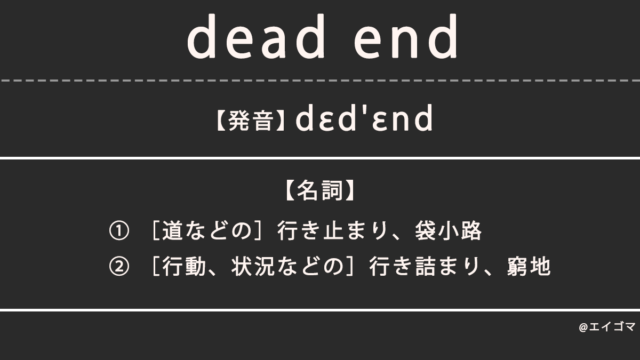 dead end

【発音】dɛd'ɛnd

【名詞】

① ［道などの］行き止まり、袋小路

② ［行動、状況などの］行き詰まり、窮地

@エイゴマ